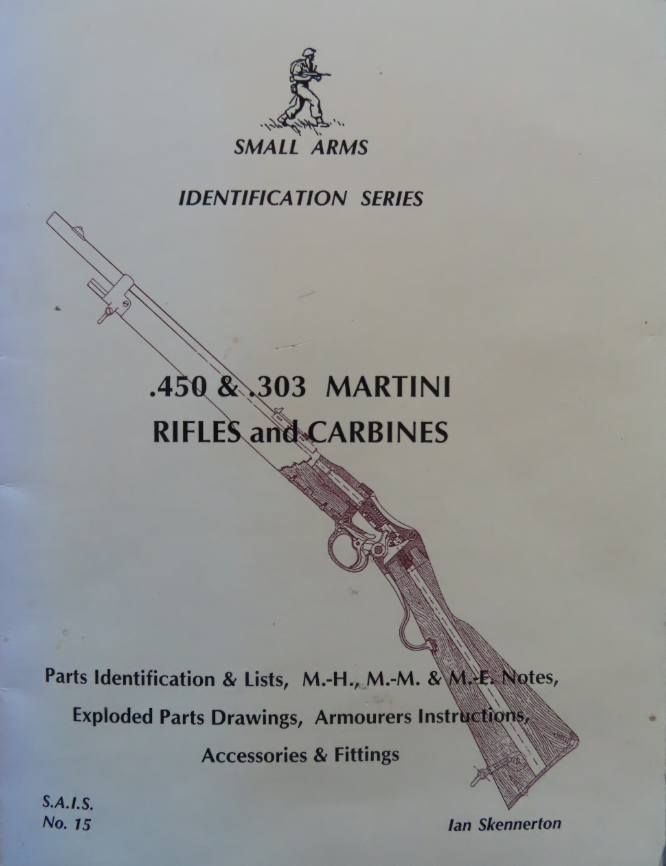 SMALL ARMS

IDENTIFICATION SERIES

.450 & .303 MARTINI
RIFLES and CARBINES

Parts Identification & Lists, M.-H., M.-M. & M.-E. Notes,
Exploded Parts Drawings, Armourers Instructions,
Accessories & Fittings

S.A.I.S.
No. 15

Ian Skennerton